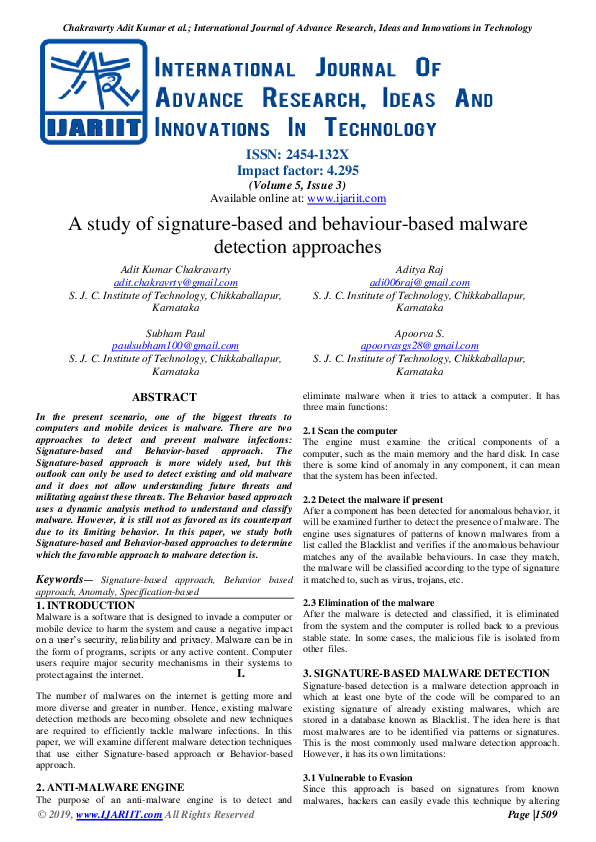 Chakravarty Adit Kumar et al.; International Journal of Advance Research, Ideas and Innovations in Technology

IJARIIT

INTERNATIONAL JOURNAL OF ADVANCE RESEARCH, IDEAS AND INNOVATIONS IN TECHNOLOGY

ISSN: 2454-132X
Impact factor: 4.295
(Volume 5, Issue 3)
Available online at: www.ijariit.com

A study of signature-based and behaviour-based malware detection approaches

Adit Kumar Chakravarty
adit.chakravrty@gmail.com
S. J. C. Institute of Technology, Chikkaballapur, Karnataka

Aditya Raj
adi006raj@gmail.com
S. J. C. Institute of Technology, Chikkaballapur, Karnataka

Subham Paul
paulsubham100@gmail.com
S. J. C. Institute of Technology, Chikkaballapur, Karnataka

Apoorva S.
apoorvasgs28@gmail.com
S. J. C. Institute of Technology, Chikkaballapur, Karnataka

ABSTRACT

In the present scenario, one of the biggest threats to computers and mobile devices is malware. There are two approaches to detect and prevent malware infections: Signature-based and Behavior-based approach. The Signature-based approach is more widely used, but this outlook can only be used to detect existing and old malware and it does not allow understanding future threats and militating against these threats. The Behavior based approach uses a dynamic analysis method to understand and classify malware. However, it is still not as favored as its counterpart due to its limiting behavior. In this paper, we study both Signature-based and Behavior-based approaches to determine which the favorable approach to malware detection is.

Keywords— Signature-based approach, Behavior based approach, Anomaly, Specification-based

1. INTRODUCTION
Malware is a software that is designed to invade a computer or mobile device to harm the system and cause a negative impact on a user's security, reliability and privacy. Malware can be in the form of programs, scripts or any active content. Computer users require major security mechanisms in their systems to protect against the internet. I.

The number of malwares on the internet is getting more and more diverse and greater in number. Hence, existing malware detection methods are becoming obsolete and new techniques are required to efficiently tackle malware infections. In this paper, we will examine different malware detection techniques that use either Signature-based approach or Behavior-based approach.

2. ANTI-MALWARE ENGINE
The purpose of an anti-malware engine is to detect and eliminate malware when it tries to attack a computer. It has three main functions:

2.1 Scan the computer
The engine must examine the critical components of a computer, such as the main memory and the hard disk. In case there is some kind of anomaly in any component, it can mean that the system has been infected.

2.2 Detect the malware if present
After a component has been detected for anomalous behavior, it will be examined further to detect the presence of malware. The engine uses signatures of patterns of known malwares from a list called the Blacklist and verifies if the anomalous behaviour matches any of the available behaviours. In case they match, the malware will be classified according to the type of signature it matched to, such as virus, trojans, etc.

2.3 Elimination of the malware
After the malware is detected and classified, it is eliminated from the system and the computer is rolled back to a previous stable state. In some cases, the malicious file is isolated from other files.

3. SIGNATURE-BASED MALWARE DETECTION
Signature-based detection is a malware detection approach in which at least one byte of the code will be compared to an existing signature of already existing malwares, which are stored in a database known as Blacklist. The idea here is that most malwares are to be identified via patterns or signatures. This is the most commonly used malware detection approach. However, it has its own limitations:

3.1 Vulnerable to Evasion
Since this approach is based on signatures from known malwares, hackers can easily evade this technique by altering

© 2019, www.IJARIIT.com All Rights Reserved
Page |1509